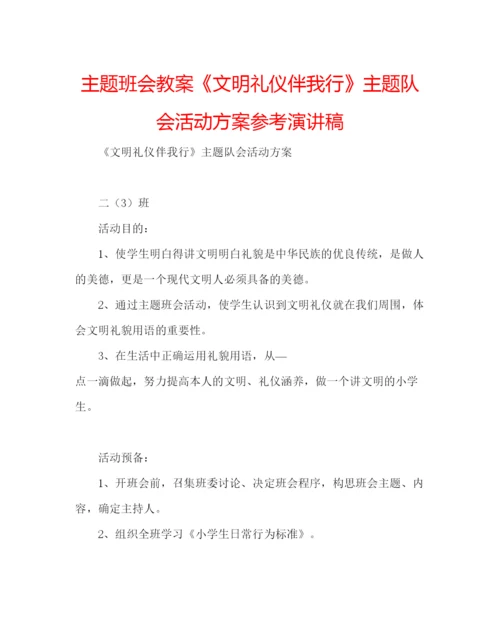 主题班会教案《文明礼仪伴我行》主题队会活动方案参考演讲稿

《文明礼仪伴我行》主题队会活动方案

二（3）班

活动目的：

1、使学生明白得讲文明明白礼貌是中华民族的优良传统，是做人的美德，更是一个现代文明人必须具备的美德。

2、通过主题班会活动，使学生认识到文明礼仪就在我们周围，体会文明礼貌用语的重要性。

3、在生活中正确运用礼貌用语，从—
点一滴做起，努力提高本人的文明、礼仪涵养，做一个讲文明的小学生。

活动预备：

1、开班会前，召集班委讨论、决定班会程序，构思班会主题、内容，确定主持人。

2、组织全班学习《小学生日常行为标准》。